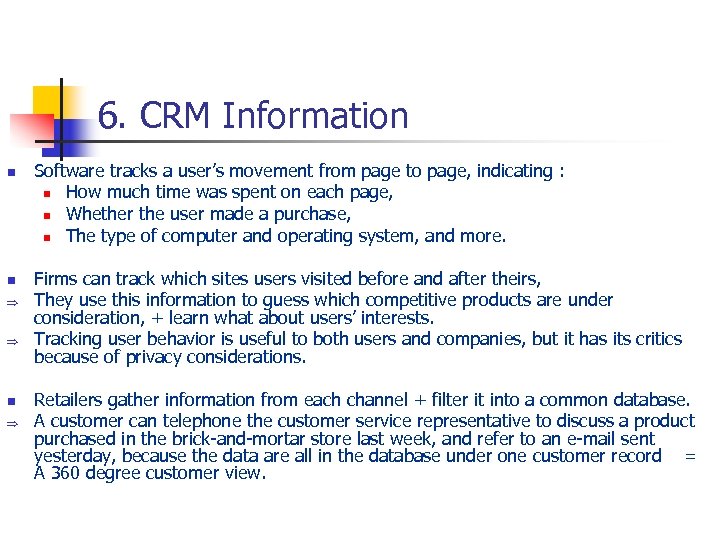 6. CRM Information

Software tracks a user's movement from page to page, indicating :
How much time was spent on each page,
Whether the user made a purchase,
The type of computer and operating system, and more.

Firms can track which sites users visited before and after theirs,
⇒ They use this information to guess which competitive products are under consideration, + learn what about users' interests.
⇒ Tracking user behavior is useful to both users and companies, but it has its critics because of privacy considerations.

Retailers gather information from each channel + filter it into a common database.
⇒ A customer can telephone the customer service representative to discuss a product purchased in the brick-and-mortar store last week, and refer to an e-mail sent yesterday, because the data are all in the database under one customer record = A 360 degree customer view.